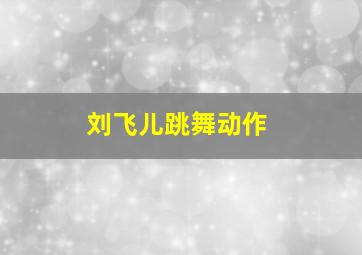 刘飞儿跳舞动作